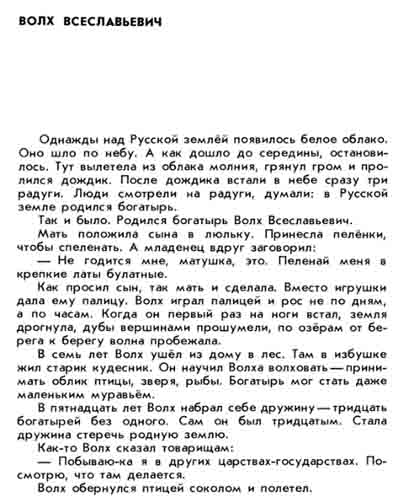 ВОЛХ ВСЕСЛАВЬЕВИЧ

Однажды над Русской землёй появилось белое облако. Оно шло по небу. А как дошло до середины, остановилось. Тут вылетела из облака молния, грянул гром и пролился дождик. После дождика встали в небе сразу три радуги. Люди смотрели на радуги, думали: в Русской земле родился богатырь.

Так и было. Родился богатырь Волх Всеславьевич.

Мать положила сына в люльку. Принесла пелёнки, чтобы спеленать. А младенец вдруг заговорил:

— Не годится мне, матушка, это. Пеленай меня в крепкие латы булатные.

Как просил сын, так мать и сделала. Вместо игрушки дала ему палицу. Волх играл палицей и рос не по дням, а по часам. Когда он первый раз на ноги встал, земля дрогнула, дубы вершинами прошумели, по озёрам от берега к берегу волна пробежала.

В семь лет Волх ушёл из дому в лес. Там в избушке жил старик кудесник. Он научил Волха волховать — принимать облик птицы, зверя, рыбы. Богатырь мог стать даже маленьким муравьём.

В пятнадцать лет Волх набрал себе дружину — тридцать богатырей без одного. Сам он был тридцатым. Стала дружина стеречь родную землю.

Как-то Волх сказал товарищам:

— Побываю-ка я в других царствах-государствах. Посмотрю, что там делается.

Волх обернулся птицей соколом и полетел.